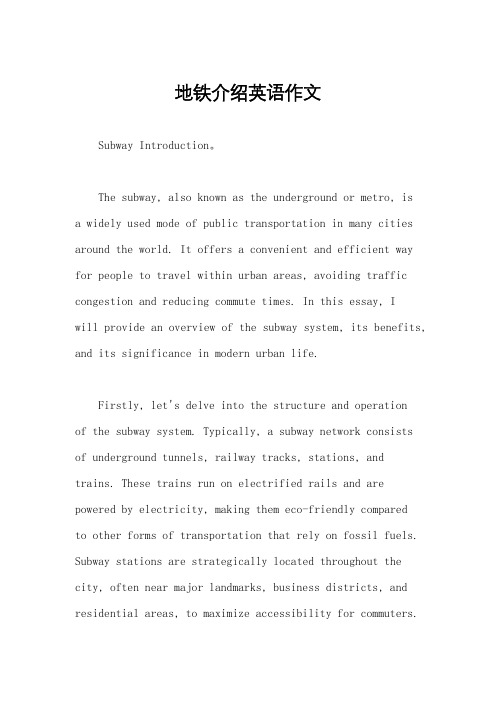 地铁介绍英语作文

Subway Introduction。

The subway, also known as the underground or metro, is a widely used mode of public transportation in many cities around the world. It offers a convenient and efficient way for people to travel within urban areas, avoiding traffic congestion and reducing commute times. In this essay, I will provide an overview of the subway system, its benefits, and its significance in modern urban life.

Firstly, let's delve into the structure and operation of the subway system. Typically, a subway network consists of underground tunnels, railway tracks, stations, and trains. These trains run on electrified rails and are powered by electricity, making them eco-friendly compared to other forms of transportation that rely on fossil fuels. Subway stations are strategically located throughout the city, often near major landmarks, business districts, and residential areas, to maximize accessibility for commuters.